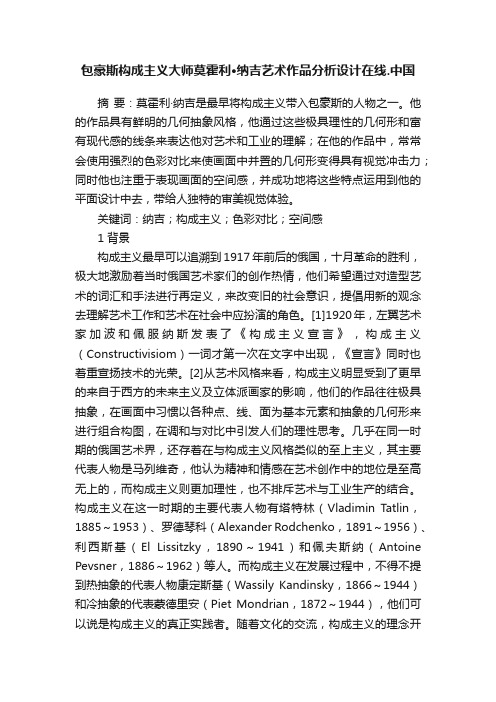 包豪斯构成主义大师莫霍利•纳吉艺术作品分析设计在线.中国

摘 要：莫霍利·纳吉是最早将构成主义带入包豪斯的人物之一。他的作品具有鲜明的几何抽象风格，他通过这些极具理性的几何形和富有现代感的线条来表达他对艺术和工业的理解；在他的作品中，常常会使用强烈的色彩对比来使画面中并置的几何形变得具有视觉冲击力；同时他也注重于表现画面的空间感，并成功地将这些特点运用到他的平面设计中去，带给人独特的审美视觉体验。

关键词：纳吉；构成主义；色彩对比；空间感

1 背景

构成主义最早可以追溯到1917年前后的俄国，十月革命的胜利，极大地激励着当时俄国艺术家们的创作热情，他们希望通过对造型艺术的词汇和手法进行再定义，来改变旧的社会意识，提倡用新的观念去理解艺术工作和艺术在社会中应扮演的角色。[1]1920年，左翼艺术家加波和佩服纳斯发表了《构成主义宣言》，构成主义（Constructivisiom）一词才第一次在文字中出现，《宣言》同时也着重宣扬技术的光荣。[2]从艺术风格来看，构成主义明显受到了更早的来自于西方的未来主义及立体派画家的影响，他们的作品往往极具抽象，在画面中习惯以各种点、线、面为基本元素和抽象的几何形来进行组合构图，在调和与对比中引发人们的理性思考。几乎在同一时期的俄国艺术界，还存着在与构成主义风格类似的至上主义，其主要代表人物是马列维奇，他认为精神和情感在艺术创作中的地位是至高无上的，而构成主义则更加理性，也不排斥艺术与工业生产的结合。构成主义在这一时期的主要代表人物有塔特林（Vladimin Tatlin，1885～1953）、罗德琴科（Alexander Rodchenko，1891～1956）、利西斯基（El Lissitzky，1890～1941）和佩夫斯纳（Antoine Pevsner，1886～1962）等人。而构成主义在发展过程中，不得不提到热抽象的代表人物康定斯基（Wassily Kandinsky，1866～1944）和冷抽象的代表蒙德里安（Piet Mondrian，1872～1944），他们可以说是构成主义的真正实践者。随着文化的交流，构成主义的理念开